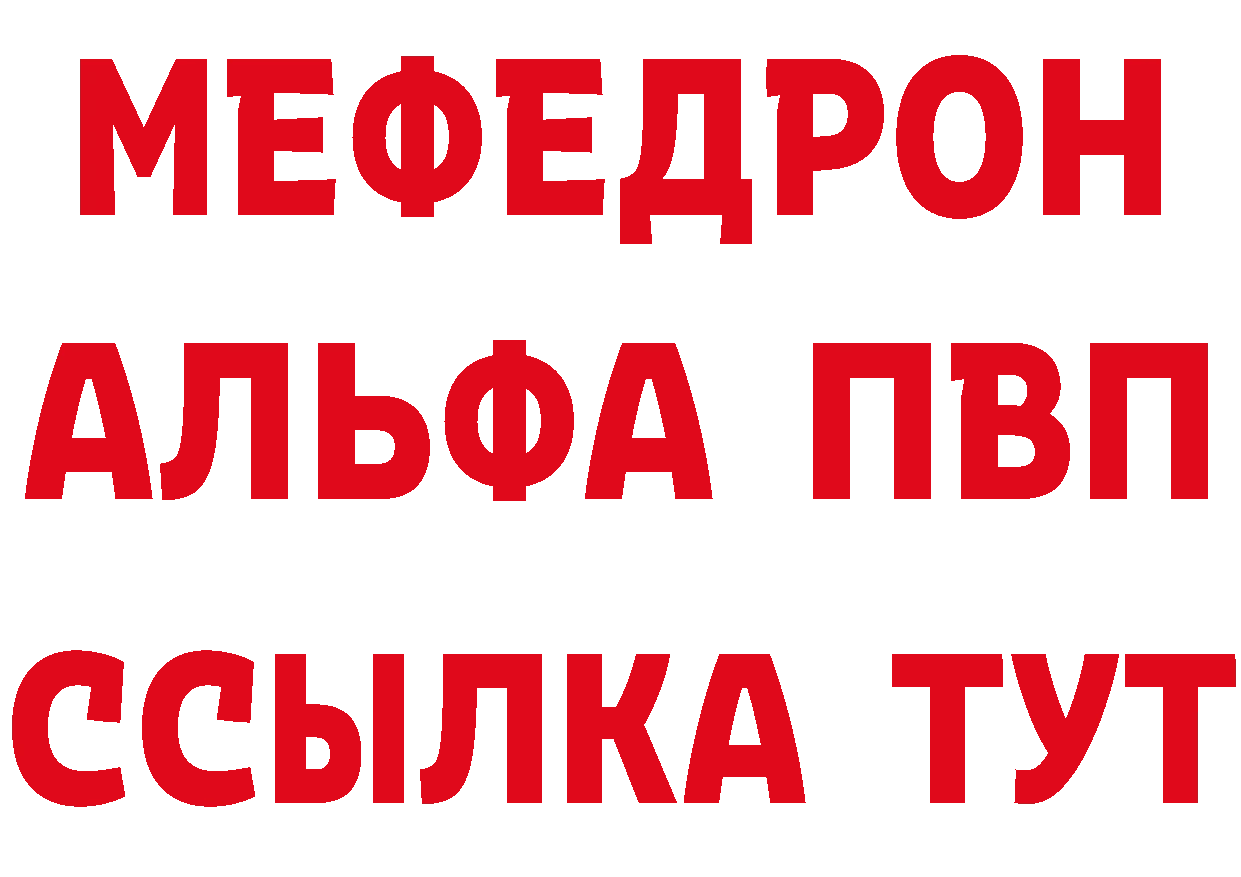 МЕФЕДРОН
АЛЬФА ПВП
ССЫЛКА ТУТ